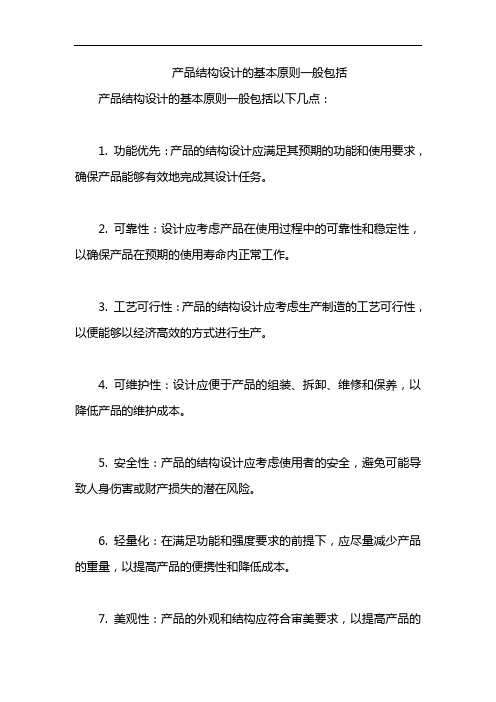 产品结构设计的基本原则一般包括

产品结构设计的基本原则一般包括以下几点：

1. 功能优先：产品的结构设计应满足其预期的功能和使用要求，确保产品能够有效地完成其设计任务。

2. 可靠性：设计应考虑产品在使用过程中的可靠性和稳定性，以确保产品在预期的使用寿命内正常工作。

3. 工艺可行性：产品的结构设计应考虑生产制造的工艺可行性，以便能够以经济高效的方式进行生产。

4. 可维护性：设计应便于产品的组装、拆卸、维修和保养，以降低产品的维护成本。

5. 安全性：产品的结构设计应考虑使用者的安全，避免可能导致人身伤害或财产损失的潜在风险。

6. 轻量化：在满足功能和强度要求的前提下，应尽量减少产品的重量，以提高产品的便携性和降低成本。

7. 美观性：产品的外观和结构应符合审美要求，以提高产品的